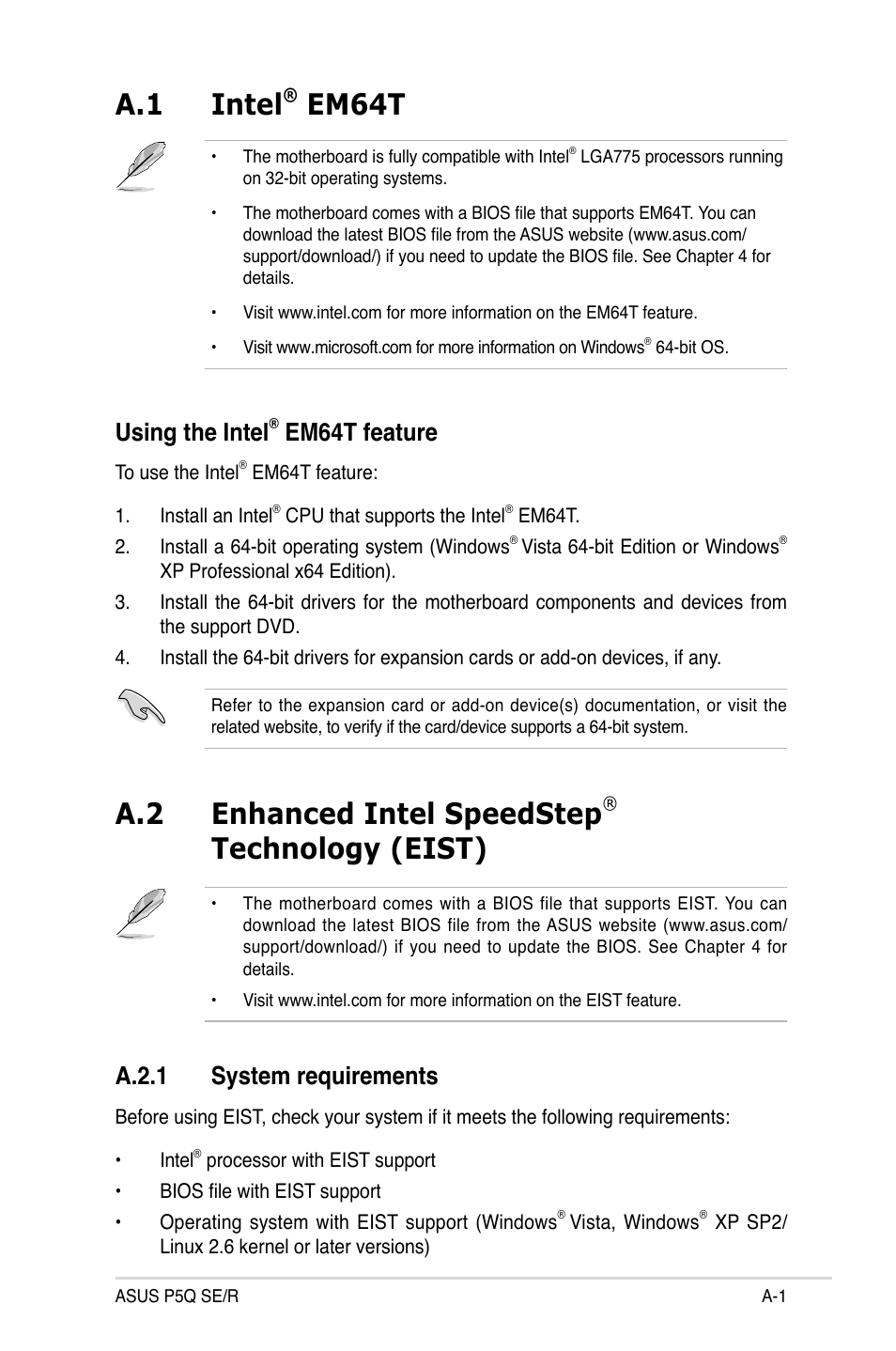 A.1 Intel® EM64T

• The motherboard is fully compatible with Intel® LGA775 processors running on 32-bit operating systems.

• The motherboard comes with a BIOS file that supports EM64T. You can download the latest BIOS file from the ASUS website (www.asus.com/support/download/) if you need to update the BIOS file. See Chapter 4 for details.

• Visit www.intel.com for more information on the EM64T feature.

• Visit www.microsoft.com for more information on Windows® 64-bit OS.

Using the Intel® EM64T feature

To use the Intel® EM64T feature:

1. Install an Intel® CPU that supports the Intel® EM64T.

2. Install a 64-bit operating system (Windows® Vista 64-bit Edition or Windows® XP Professional x64 Edition).

3. Install the 64-bit drivers for the motherboard components and devices from the support DVD.

4. Install the 64-bit drivers for expansion cards or add-on devices, if any.

Refer to the expansion card or add-on device(s) documentation, or visit the related website, to verify if the card/device supports a 64-bit system.

A.2 Enhanced Intel SpeedStep® Technology (EIST)

• The motherboard comes with a BIOS file that supports EIST. You can download the latest BIOS file from the ASUS website (www.asus.com/support/download/) if you need to update the BIOS. See Chapter 4 for details.

• Visit www.intel.com for more information on the EIST feature.

A.2.1 System requirements

Before using EIST, check your system if it meets the following requirements:

• Intel® processor with EIST support

• BIOS file with EIST support

• Operating system with EIST support (Windows® Vista, Windows® XP SP2/Linux 2.6 kernel or later versions)

ASUS P5Q SE/R A-1